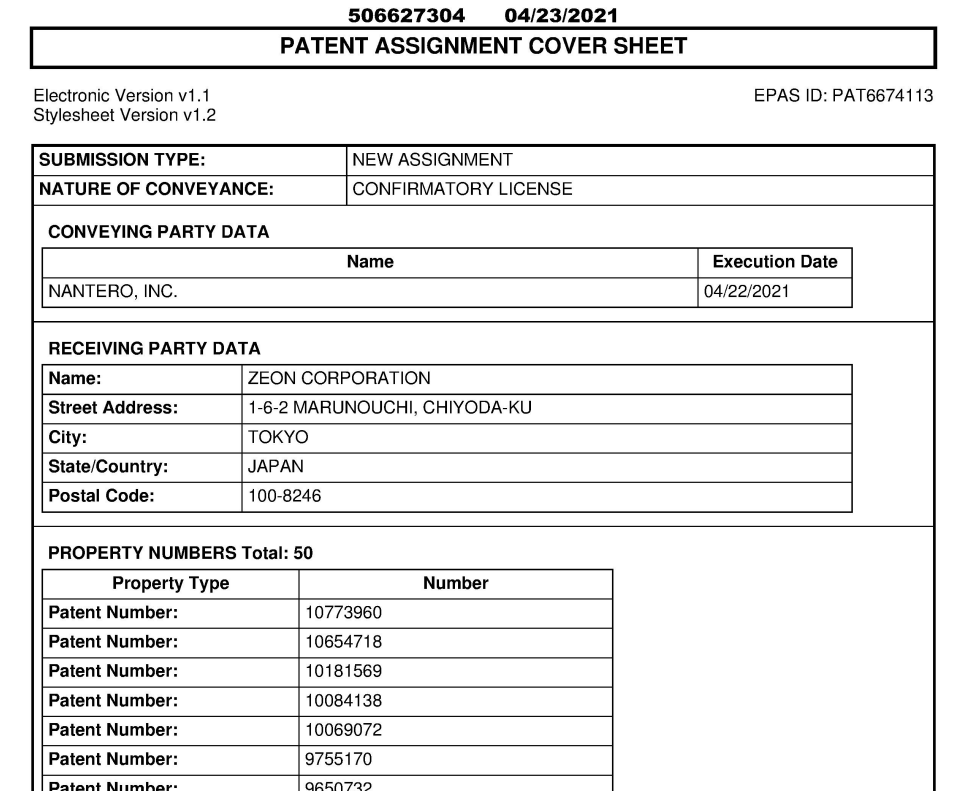 506627304 04/23/2021

PATENT ASSIGNMENT COVER SHEET

Electronic Version v1.1
Stylesheet Version v1.2

EPAS ID: PAT6674113

SUBMISSION TYPE: NEW ASSIGNMENT
NATURE OF CONVEYANCE: CONFIRMATORY LICENSE

CONVEYING PARTY DATA

| Name | Execution Date |
|---|---|
| NANTERO, INC. | 04/22/2021 |

RECEIVING PARTY DATA

Name: ZEON CORPORATION
Street Address: 1-6-2 MARUNOUCHI, CHIYODA-KU
City: TOKYO
State/Country: JAPAN
Postal Code: 100-8246

PROPERTY NUMBERS Total: 50

| Property Type | Number |
|---|---|
| Patent Number: | 10773960 |
| Patent Number: | 10654718 |
| Patent Number: | 10181569 |
| Patent Number: | 10084138 |
| Patent Number: | 10069072 |
| Patent Number: | 9755170 |
| Patent Number: | 9650732 |